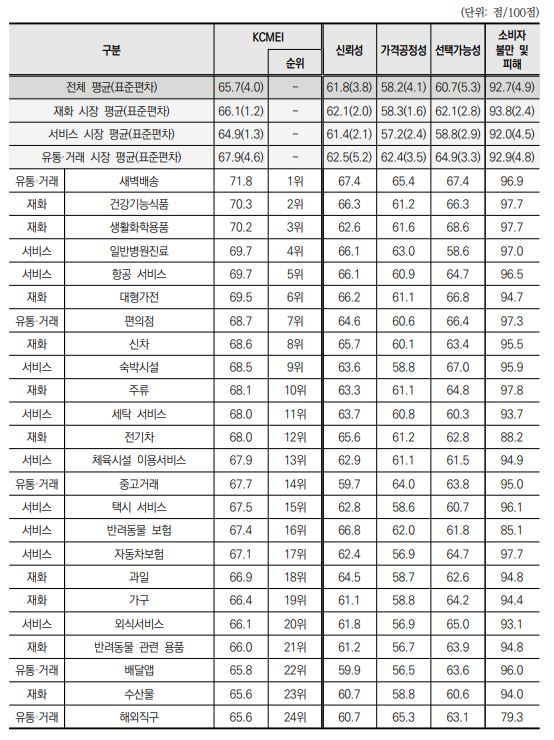 (단위: 점/100점)

| 구분 | | KCMEI | 순위 | 신뢰성 | 가격공정성 | 선택가능성 | 소비자 불만 및 피해 |
|---|---|---|---|---|---|---|---|
| 전체 평균(표준편차) | | 65.7(4.0) | - | 61.8(3.8) | 58.2(4.1) | 60.7(5.3) | 92.7(4.9) |
| 재화 시장 평균(표준편차) | | 66.1(1.2) | - | 62.1(2.0) | 58.3(1.6) | 62.1(2.8) | 93.8(2.4) |
| 서비스 시장 평균(표준편차) | | 64.9(1.3) | - | 61.4(2.1) | 57.2(2.4) | 58.8(2.9) | 92.0(4.5) |
| 유통·거래 시장 평균(표준편차) | | 67.9(4.6) | - | 62.5(5.2) | 62.4(3.5) | 64.9(3.3) | 92.9(4.8) |
| 유통·거래 | 새벽배송 | 71.8 | 1위 | 67.4 | 65.4 | 67.4 | 96.9 |
| 재화 | 건강기능식품 | 70.3 | 2위 | 66.3 | 61.2 | 66.3 | 97.7 |
| 재화 | 생활화학용품 | 70.2 | 3위 | 62.6 | 61.6 | 68.6 | 97.7 |
| 서비스 | 일반병원진료 | 69.7 | 4위 | 66.1 | 63.0 | 58.6 | 97.0 |
| 서비스 | 항공 서비스 | 69.7 | 5위 | 66.1 | 60.9 | 64.7 | 96.5 |
| 재화 | 대형가전 | 69.5 | 6위 | 66.2 | 61.1 | 66.8 | 94.7 |
| 유통·거래 | 편의점 | 68.7 | 7위 | 64.6 | 60.6 | 66.4 | 97.3 |
| 재화 | 신차 | 68.6 | 8위 | 65.7 | 60.1 | 63.4 | 95.5 |
| 서비스 | 숙박시설 | 68.5 | 9위 | 63.6 | 58.8 | 67.0 | 95.9 |
| 재화 | 주류 | 68.1 | 10위 | 63.3 | 61.1 | 64.8 | 97.8 |
| 서비스 | 세탁 서비스 | 68.0 | 11위 | 63.7 | 60.8 | 60.3 | 93.7 |
| 재화 | 전기차 | 68.0 | 12위 | 65.6 | 61.2 | 62.8 | 88.2 |
| 서비스 | 체육시설 이용서비스 | 67.9 | 13위 | 62.9 | 61.1 | 61.5 | 94.9 |
| 유통·거래 | 중고거래 | 67.7 | 14위 | 59.7 | 64.0 | 63.8 | 95.0 |
| 서비스 | 택시 서비스 | 67.5 | 15위 | 62.8 | 58.6 | 60.7 | 96.1 |
| 서비스 | 반려동물 보험 | 67.4 | 16위 | 66.8 | 62.0 | 61.8 | 85.1 |
| 서비스 | 자동차보험 | 67.1 | 17위 | 62.4 | 56.9 | 64.7 | 97.7 |
| 재화 | 과일 | 66.9 | 18위 | 64.5 | 58.7 | 62.6 | 94.8 |
| 재화 | 가구 | 66.4 | 19위 | 61.1 | 58.8 | 64.2 | 94.4 |
| 서비스 | 외식서비스 | 66.1 | 20위 | 61.8 | 56.9 | 65.0 | 93.1 |
| 재화 | 반려동물 관련 용품 | 66.0 | 21위 | 61.2 | 56.7 | 63.9 | 94.8 |
| 유통·거래 | 배달앱 | 65.8 | 22위 | 59.9 | 56.5 | 63.6 | 96.0 |
| 재화 | 수산물 | 65.6 | 23위 | 60.7 | 58.8 | 60.6 | 94.0 |
| 유통·거래 | 해외직구 | 65.6 | 24위 | 60.7 | 65.3 | 63.1 | 79.3 |